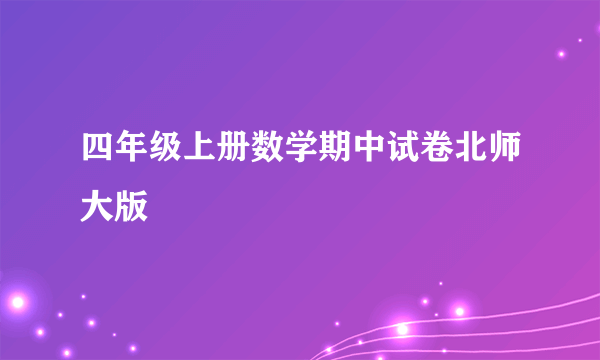 四年级上册数学期中试卷北师大版